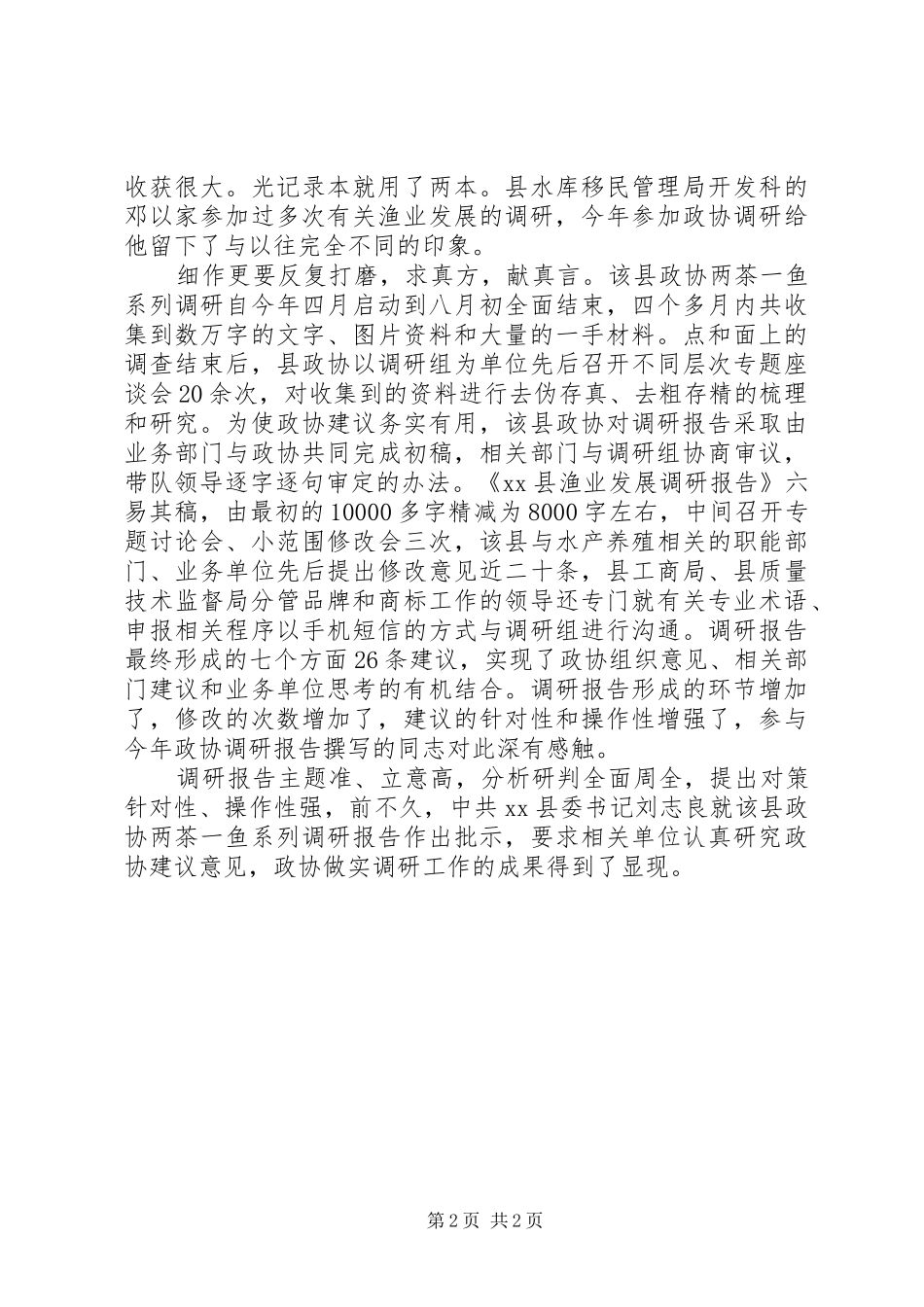 收获很大。光记录本就用了两本。县水库移民管理局开发科的邓以家参加过多次有关渔业发展的调研，今年参加政协调研给他留下了与以往完全不同的印象。

细作更要反复打磨，求真方，献真言。该县政协两茶一鱼系列调研自今年四月启动到八月初全面结束，四个多月内共收集到数万字的文字、图片资料和大量的一手材料。点和面上的调查结束后，县政协以调研组为单位先后召开不同层次专题座谈会20余次，对收集到的资料进行去伪存真、去粗存精的梳理和研究。为使政协建议务实有用，该县政协对调研报告采取由业务部门与政协共同完成初稿，相关部门与调研组协商审议，带队领导逐字逐句审定的办法。《xx县渔业发展调研报告》六易其稿，由最初的10000多字精减为8000字左右，中间召开专题讨论会、小范围修改会三次，该县与水产养殖相关的职能部门、业务单位先后提出修改意见近二十条，县工商局、县质量技术监督局分管品牌和商标工作的领导还专门就有关专业术语、申报相关程序以手机短信的方式与调研组进行沟通。调研报告最终形成的七个方面26条建议，实现了政协组织意见、相关部门建议和业务单位思考的有机结合。调研报告形成的环节增加了，修改的次数增加了，建议的针对性和操作性增强了，参与今年政协调研报告撰写的同志对此深有感触。

调研报告主题准、立意高，分析研判全面周全，提出对策针对性、操作性强，前不久，中共xx县委书记刘志良就该县政协两茶一鱼系列调研报告作出批示，要求相关单位认真研究政协建议意见，政协做实调研工作的成果得到了显现。

第2页 共2页